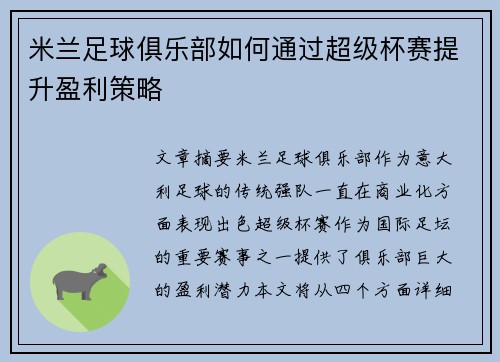 米兰足球俱乐部如何通过超级杯赛提升盈利策略

文章摘要米兰足球俱乐部作为意大利足球的传统强队一直在商业化方面表现出色超级杯赛作为国际足坛的重要赛事之一提供了俱乐部巨大的盈利潜力本文将从四个方面详细